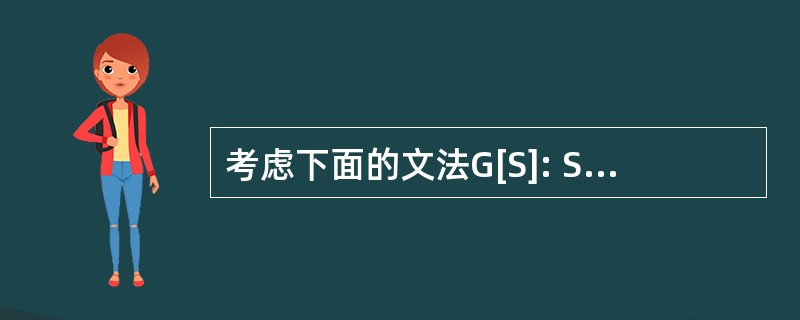 考虑下面的文法G[S]: S...